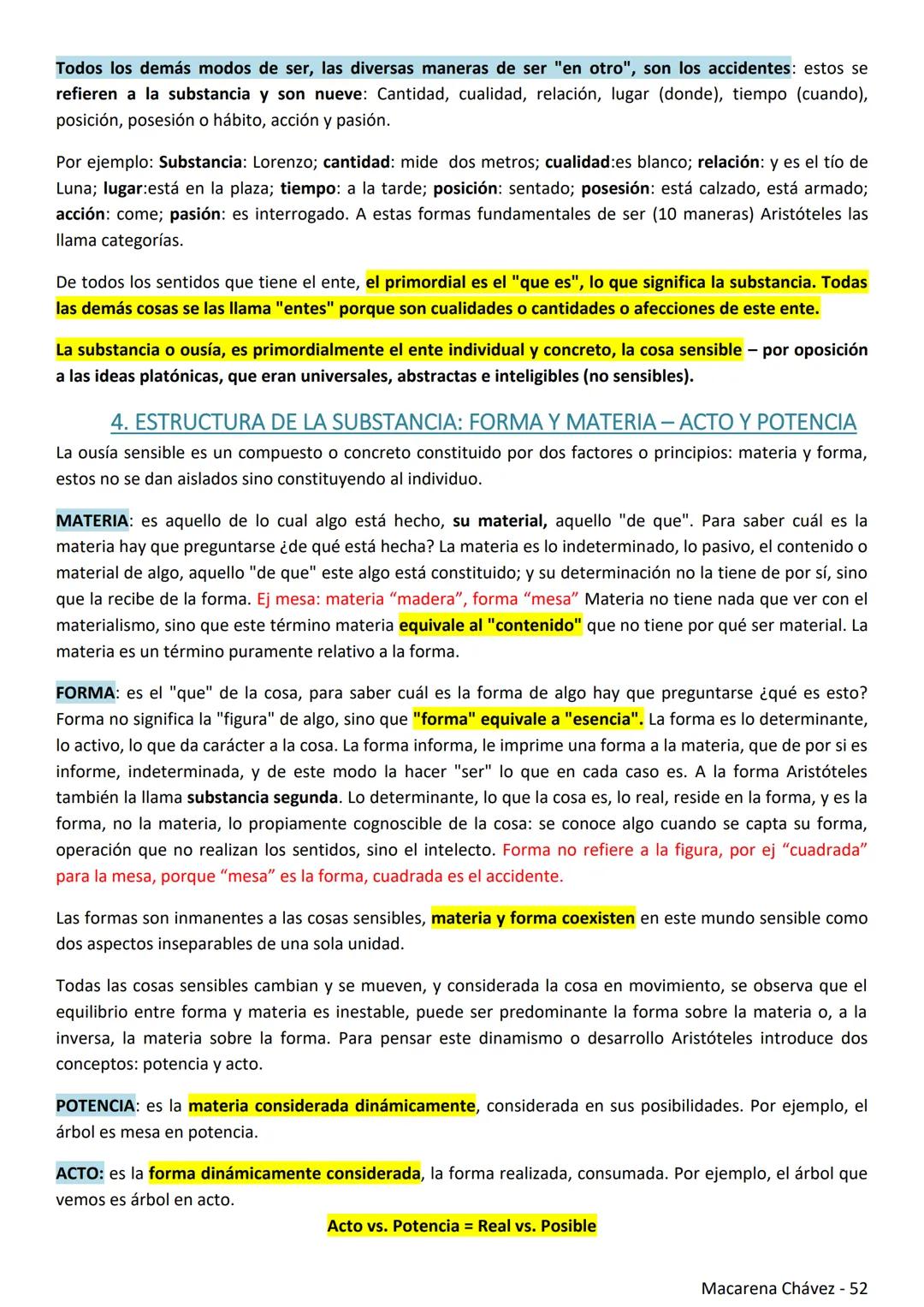 Todos los demás modos de ser, las diversas maneras de ser "en otro", son los accidentes: estos se refieren a la substancia y son nueve: Cantidad, cualidad, relación, lugar (donde), tiempo (cuando), posición, posesión o hábito, acción y pasión.

Por ejemplo: Substancia: Lorenzo; cantidad: mide dos metros; cualidad:es blanco; relación: y es el tío de Luna; lugar:está en la plaza; tiempo: a la tarde; posición: sentado; posesión: está calzado, está armado; acción: come; pasión: es interrogado. A estas formas fundamentales de ser (10 maneras) Aristóteles las llama categorías.

De todos los sentidos que tiene el ente, el primordial es el "que es", lo que significa la substancia. Todas las demás cosas se las llama "entes" porque son cualidades o cantidades o afecciones de este ente.

La substancia o ousía, es primordialmente el ente individual y concreto, la cosa sensible – por oposición a las ideas platónicas, que eran universales, abstractas e inteligibles (no sensibles).

4. ESTRUCTURA DE LA SUBSTANCIA: FORMA Y MATERIA – ACTO Y POTENCIA

La ousía sensible es un compuesto o concreto constituido por dos factores o principios: materia y forma, estos no se dan aislados sino constituyendo al individuo.

MATERIA: es aquello de lo cual algo está hecho, su material, aquello "de que". Para saber cuál es la materia hay que preguntarse ¿de qué está hecha? La materia es lo indeterminado, lo pasivo, el contenido o material de algo, aquello "de que" este algo está constituido; y su determinación no la tiene de por sí, sino que la recibe de la forma. Ej mesa: materia “madera”, forma “mesa” Materia no tiene nada que ver con el materialismo, sino que este término materia equivale al "contenido" que no tiene por qué ser material. La materia es un término puramente relativo a la forma.

FORMA: es el "que" de la cosa, para saber cuál es la forma de algo hay que preguntarse ¿qué es esto? Forma no significa la "figura" de algo, sino que "forma" equivale a "esencia". La forma es lo determinante, lo activo, lo que da carácter a la cosa. La forma informa, le imprime una forma a la materia, que de por si es informe, indeterminada, y de este modo la hacer "ser" lo que en cada caso es. A la forma Aristóteles también la llama substancia segunda. Lo determinante, lo que la cosa es, lo real, reside en la forma, y es la forma, no la materia, lo propiamente cognoscible de la cosa: se conoce algo cuando se capta su forma, operación que no realizan los sentidos, sino el intelecto. Forma no refiere a la figura, por ej “cuadrada” para la mesa, porque “mesa” es la forma, cuadrada es el accidente.

Las formas son inmanentes a las cosas sensibles, materia y forma coexisten en este mundo sensible como dos aspectos inseparables de una sola unidad.

Todas las cosas sensibles cambian y se mueven, y considerada la cosa en movimiento, se observa que el equilibrio entre forma y materia es inestable, puede ser predominante la forma sobre la materia o, a la inversa, la materia sobre la forma. Para pensar este dinamismo o desarrollo Aristóteles introduce dos conceptos: potencia y acto.

POTENCIA: es la materia considerada dinámicamente, considerada en sus posibilidades. Por ejemplo, el árbol es mesa en potencia.

ACTO: es la forma dinámicamente considerada, la forma realizada, consumada. Por ejemplo, el árbol que vemos es árbol en acto.

Acto vs. Potencia = Real vs. Posible

Macarena Chávez - 52